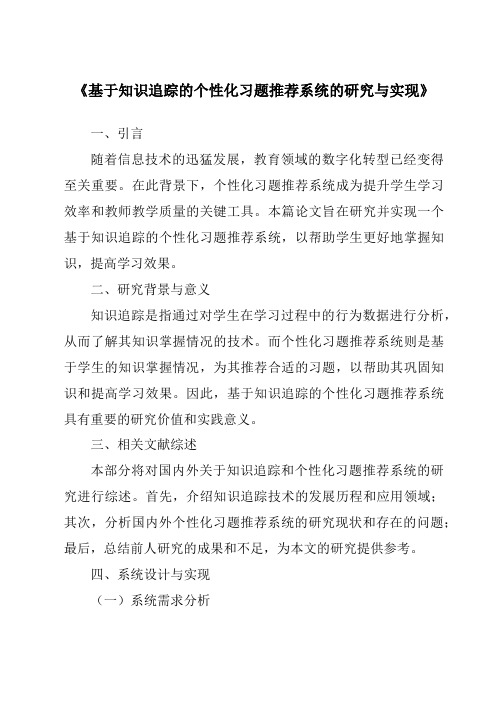 《基于知识追踪的个性化习题推荐系统的研究与实现》

一、引言

随着信息技术的迅猛发展，教育领域的数字化转型已经变得至关重要。在此背景下，个性化习题推荐系统成为提升学生学习效率和教师教学质量的关键工具。本篇论文旨在研究并实现一个基于知识追踪的个性化习题推荐系统，以帮助学生更好地掌握知识，提高学习效果。

二、研究背景与意义

知识追踪是指通过对学生在学习过程中的行为数据进行分析，从而了解其知识掌握情况的技术。而个性化习题推荐系统则是基于学生的知识掌握情况，为其推荐合适的习题，以帮助其巩固知识和提高学习效果。因此，基于知识追踪的个性化习题推荐系统具有重要的研究价值和实践意义。

三、相关文献综述

本部分将对国内外关于知识追踪和个性化习题推荐系统的研究进行综述。首先，介绍知识追踪技术的发展历程和应用领域；其次，分析国内外个性化习题推荐系统的研究现状和存在的问题；最后，总结前人研究的成果和不足，为本文的研究提供参考。

四、系统设计与实现

（一）系统需求分析